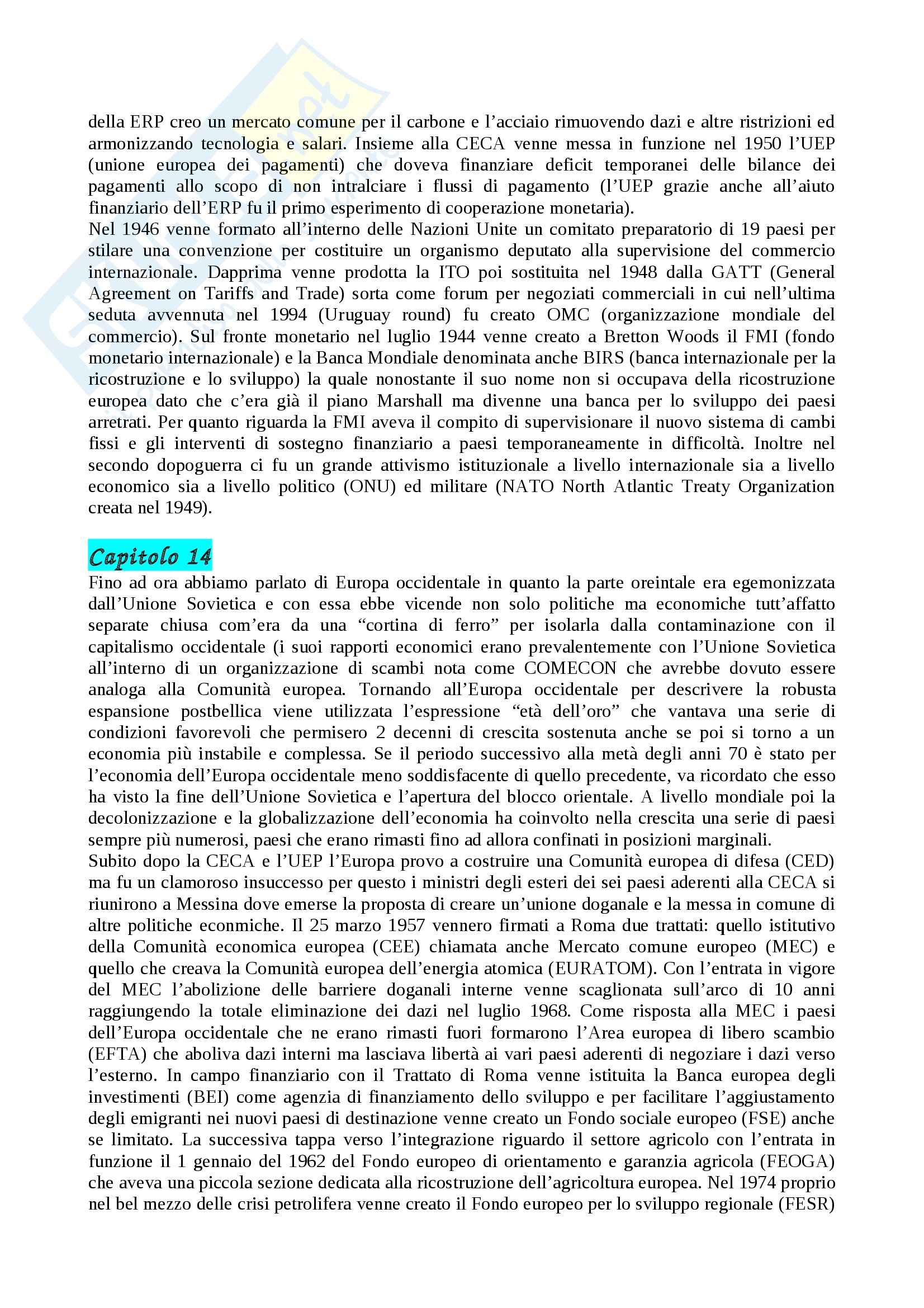 della ERP creo un mercato comune per il carbone e l'acciaio rimuovendo dazi e altre ristrizioni ed armonizzando tecnologia e salari. Insieme alla CECA venne messa in funzione nel 1950 l'UEP (unione europea dei pagamenti) che doveva finanziare deficit temporanei delle bilance dei pagamenti allo scopo di non intralciare i flussi di pagamento (l'UEP grazie anche all'aiuto finanziario dell'ERP fu il primo esperimento di cooperazione monetaria).
Nel 1946 venne formato all'interno delle Nazioni Unite un comitato preparatorio di 19 paesi per stilare una convenzione per costituire un organismo deputato alla supervisione del commercio internazionale. Dapprima venne prodotta la ITO poi sostituita nel 1948 dalla GATT (General Agreement on Tariffs and Trade) sorta come forum per negoziati commerciali in cui nell'ultima seduta avvennuta nel 1994 (Uruguay round) fu creato OMC (organizzazione mondiale del commercio). Sul fronte monetario nel luglio 1944 venne creato a Bretton Woods il FMI (fondo monetario internazionale) e la Banca Mondiale denominata anche BIRS (banca internazionale per la ricostruzione e lo sviluppo) la quale nonostante il suo nome non si occupava della ricostruzione europea dato che c'era già il piano Marshall ma divenne una banca per lo sviluppo dei paesi arretrati. Per quanto riguarda la FMI aveva il compito di supervisionare il nuovo sistema di cambi fissi e gli interventi di sostegno finanziario a paesi temporaneamente in difficoltà. Inoltre nel secondo dopoguerra ci fu un grande attivismo istituzionale a livello internazionale sia a livello economico sia a livello politico (ONU) ed militare (NATO North Atlantic Treaty Organization creata nel 1949).

Capitolo 14
Fino ad ora abbiamo parlato di Europa occidentale in quanto la parte oreintale era egemonizzata dall'Unione Sovietica e con essa ebbe vicende non solo politiche ma economiche tutt'affatto separate chiusa com'era da una "cortina di ferro" per isolarla dalla contaminazione con il capitalismo occidentale (i suoi rapporti economici erano prevalentemente con l'Unione Sovietica all'interno di un organizzazione di scambi nota come COMECON che avrebbe dovuto essere analoga alla Comunità europea. Tornando all'Europa occidentale per descrivere la robusta espansione postbellica viene utilizzata l'espressione "età dell'oro" che vantava una serie di condizioni favorevoli che permisero 2 decenni di crescita sostenuta anche se poi si torno a un economia più instabile e complessa. Se il periodo successivo alla metà degli anni 70 è stato per l'economia dell'Europa occidentale meno soddisfacente di quello precedente, va ricordato che esso ha visto la fine dell'Unione Sovietica e l'apertura del blocco orientale. A livello mondiale poi la decolonizzazione e la globalizzazione dell'economia ha coinvolto nella crescita una serie di paesi sempre più numerosi, paesi che erano rimasti fino ad allora confinati in posizioni marginali.
Subito dopo la CECA e l'UEP l'Europa provo a costruire una Comunità europea di difesa (CED) ma fu un clamoroso insuccesso per questo i ministri degli esteri dei sei paesi aderenti alla CECA si riunirono a Messina dove emerse la proposta di creare un'unione doganale e la messa in comune di altre politiche econmiche. Il 25 marzo 1957 vennero firmati a Roma due trattati: quello istitutivo della Comunità economica europea (CEE) chiamata anche Mercato comune europeo (MEC) e quello che creava la Comunità europea dell'energia atomica (EURATOM). Con l'entrata in vigore del MEC l'abolizione delle barriere doganali interne venne scaglionata sull'arco di 10 anni raggiungendo la totale eliminazione dei dazi nel luglio 1968. Come risposta alla MEC i paesi dell'Europa occidentale che ne erano rimasti fuori formarono l'Area europea di libero scambio (EFTA) che aboliva dazi interni ma lasciava libertà ai vari paesi aderenti di negoziare i dazi verso l'esterno. In campo finanziario con il Trattato di Roma venne istituita la Banca europea degli investimenti (BEI) come agenzia di finanziamento dello sviluppo e per facilitare l'aggiustamento degli emigranti nei nuovi paesi di destinazione venne creato un Fondo sociale europeo (FSE) anche se limitato. La successiva tappa verso l'integrazione riguardo il settore agricolo con l'entrata in funzione il 1 gennaio del 1962 del Fondo europeo di orientamento e garanzia agricola (FEOGA) che aveva una piccola sezione dedicata alla ricostruzione dell'agricoltura europea. Nel 1974 proprio nel bel mezzo delle crisi petrolifera venne creato il Fondo europeo per lo sviluppo regionale (FESR)